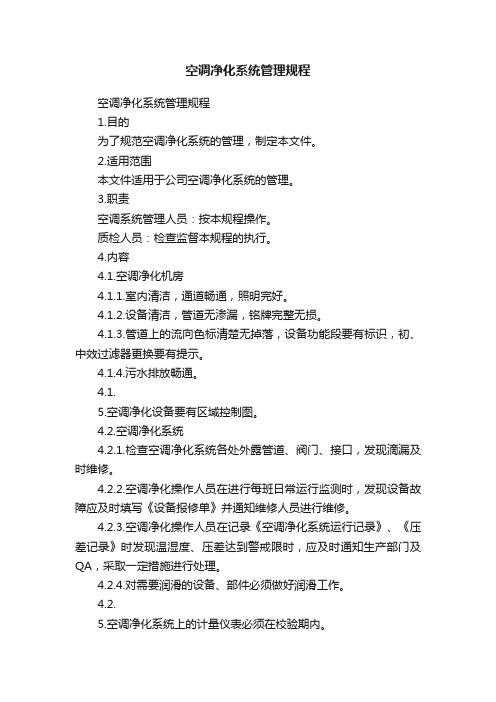 空调净化系统管理规程

空调净化系统管理规程

1.目的

为了规范空调净化系统的管理，制定本文件。

2.适用范围

本文件适用于公司空调净化系统的管理。

3.职责

空调系统管理人员：按本规程操作。

质检人员：检查监督本规程的执行。

4.内容

4.1.空调净化机房

4.1.1.室内清洁，通道畅通，照明完好。

4.1.2.设备清洁，管道无渗漏，铭牌完整无损。

4.1.3.管道上的流向色标清楚无掉落，设备功能段要有标识，初、中效过滤器更换要有提示。

4.1.4.污水排放畅通。

4.1.

5.空调净化设备要有区域控制图。

4.2.空调净化系统

4.2.1.检查空调净化系统各处外露管道、阀门、接口，发现滴漏及时维修。

4.2.2.空调净化操作人员在进行每班日常运行监测时，发现设备故障应及时填写《设备报修单》并通知维修人员进行维修。

4.2.3.空调净化操作人员在记录《空调净化系统运行记录》、《压差记录》时发现温湿度、压差达到警戒限时，应及时通知生产部门及QA，采取一定措施进行处理。

4.2.4.对需要润滑的设备、部件必须做好润滑工作。

4.2.

5.空调净化系统上的计量仪表必须在校验期内。